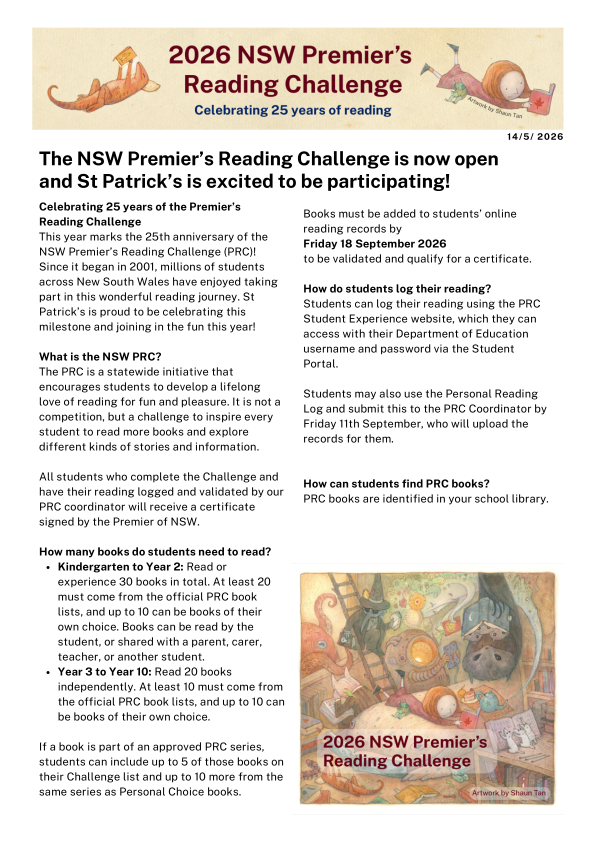 2026 NSW Premier's Reading Challenge

Celebrating 25 years of reading

Artwork by Shaun Tan

14/5/ 2026

The NSW Premier's Reading Challenge is now open and St Patrick's is excited to be participating!

Celebrating 25 years of the Premier's Reading Challenge
This year marks the 25th anniversary of the NSW Premier's Reading Challenge (PRC)! Since it began in 2001, millions of students across New South Wales have enjoyed taking part in this wonderful reading journey. St Patrick's is proud to be celebrating this milestone and joining in the fun this year!

What is the NSW PRC?
The PRC is a statewide initiative that encourages students to develop a lifelong love of reading for fun and pleasure. It is not a competition, but a challenge to inspire every student to read more books and explore different kinds of stories and information.

All students who complete the Challenge and have their reading logged and validated by our PRC coordinator will receive a certificate signed by the Premier of NSW.

How many books do students need to read?
• Kindergarten to Year 2: Read or experience 30 books in total. At least 20 must come from the official PRC book lists, and up to 10 can be books of their own choice. Books can be read by the student, or shared with a parent, carer, teacher, or another student.
• Year 3 to Year 10: Read 20 books independently. At least 10 must come from the official PRC book lists, and up to 10 can be books of their own choice.

If a book is part of an approved PRC series, students can include up to 5 of those books on their Challenge list and up to 10 more from the same series as Personal Choice books.

Books must be added to students' online reading records by
Friday 18 September 2026
to be validated and qualify for a certificate.

How do students log their reading?
Students can log their reading using the PRC Student Experience website, which they can access with their Department of Education username and password via the Student Portal.

Students may also use the Personal Reading Log and submit this to the PRC Coordinator by Friday 11th September, who will upload the records for them.

How can students find PRC books?
PRC books are identified in your school library.

2026 NSW Premier's Reading Challenge

Artwork by Shaun Tan